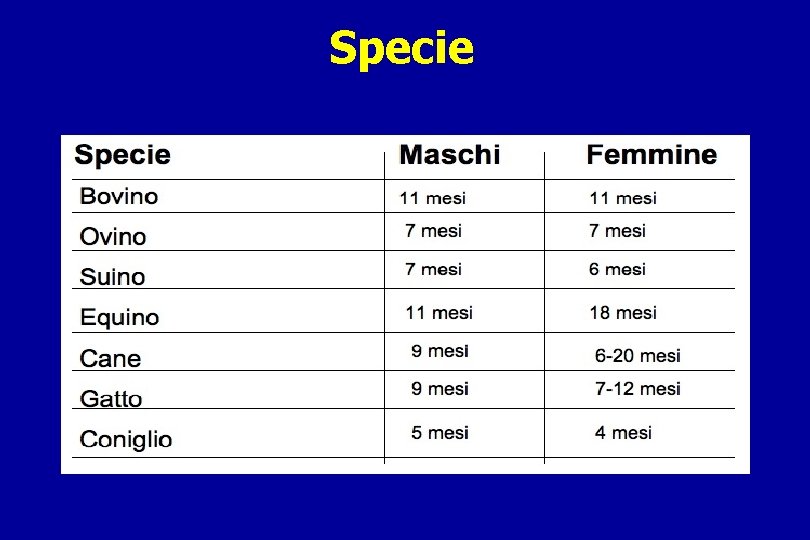 Specie

| Specie | Maschi | Femmine |
|---|---|---|
| Bovino | 11 mesi | 11 mesi |
| Ovino | 7 mesi | 7 mesi |
| Suino | 7 mesi | 6 mesi |
| Equino | 11 mesi | 18 mesi |
| Cane | 9 mesi | 6-20 mesi |
| Gatto | 9 mesi | 7-12 mesi |
| Coniglio | 5 mesi | 4 mesi |